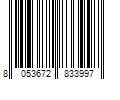 8 053672 833997